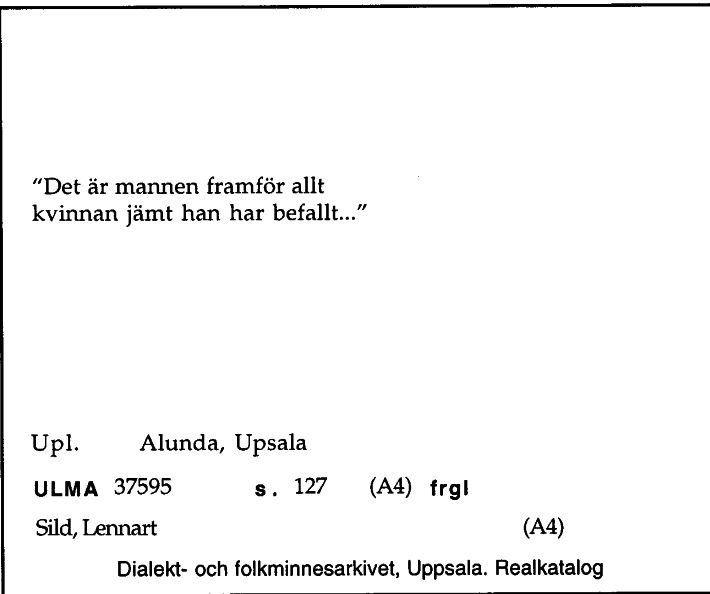 "Det är mannen framför allt
kvinnan jämt han har befallt..."

Upl. Alunda, Upsala

ULMA 37595 s. 127 (A4) frgl

Sild, Lennart (A4)

Dialekt- och folkminnesarkivet, Uppsala. Realkatalog